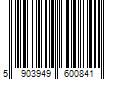 5 903949 600841